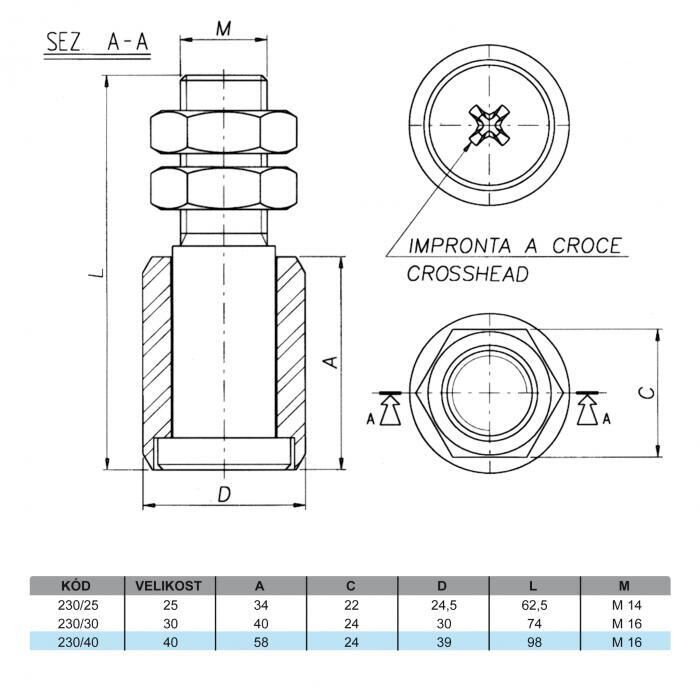 SEZ. A-A

M

L

A

D

IMPRONTA A CROCE
CROSSHEAD

A

A

C

| KÓD | VELIKOST | A | C | D | L | M |
|---|---|---|---|---|---|---|
| 230/25 | 25 | 34 | 22 | 24,5 | 62,5 | M 14 |
| 230/30 | 30 | 40 | 24 | 30 | 74 | M 16 |
| 230/40 | 40 | 58 | 24 | 39 | 98 | M 16 |